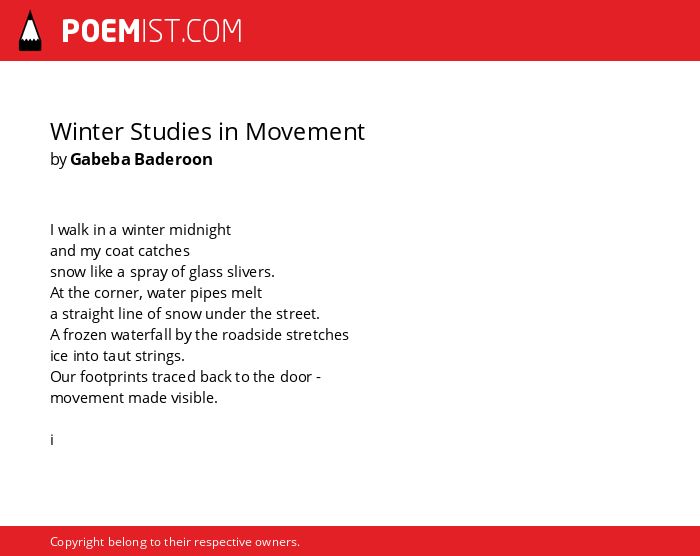 POEMIST.COM

Winter Studies in Movement
by Gabeba Baderoon

I walk in a winter midnight
and my coat catches
snow like a spray of glass slivers.
At the corner, water pipes melt
a straight line of snow under the street.
A frozen waterfall by the roadside stretches
ice into taut strings.
Our footprints traced back to the door -
movement made visible.

i

Copyright belong to their respective owners.